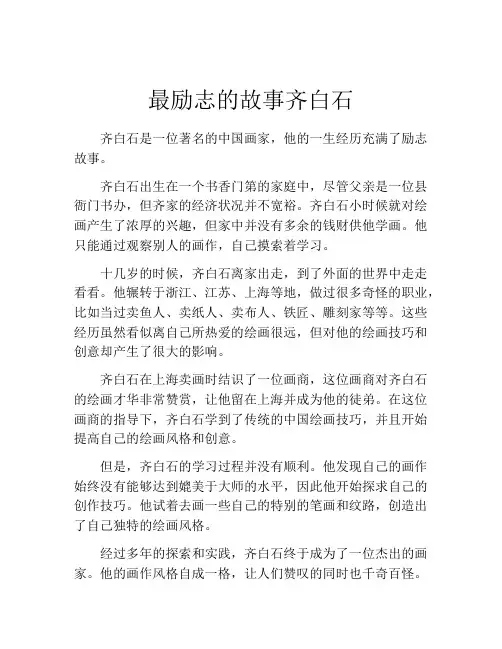 最励志的故事齐白石

齐白石是一位著名的中国画家，他的一生经历充满了励志故事。

齐白石出生在一个书香门第的家庭中，尽管父亲是一位县衙门书办，但齐家的经济状况并不宽裕。齐白石小时候就对绘画产生了浓厚的兴趣，但家中并没有多余的钱财供他学画。他只能通过观察别人的画作，自己摸索着学习。

十几岁的时候，齐白石离家出走，到了外面的世界中走走看看。他辗转于浙江、江苏、上海等地，做过很多奇怪的职业，比如当过卖鱼人、卖纸人、卖布人、铁匠、雕刻家等等。这些经历虽然看似离自己所热爱的绘画很远，但对他的绘画技巧和创意却产生了很大的影响。

齐白石在上海卖画时结识了一位画商，这位画商对齐白石的绘画才华非常赞赏，让他留在上海并成为他的徒弟。在这位画商的指导下，齐白石学到了传统的中国绘画技巧，并且开始提高自己的绘画风格和创意。

但是，齐白石的学习过程并没有顺利。他发现自己的画作始终没有能够达到媲美于大师的水平，因此他开始探求自己的创作技巧。他试着去画一些自己的特别的笔画和纹路，创造出了自己独特的绘画风格。

经过多年的探索和实践，齐白石终于成为了一位杰出的画家。他的画作风格自成一格，让人们赞叹的同时也千奇百怪。